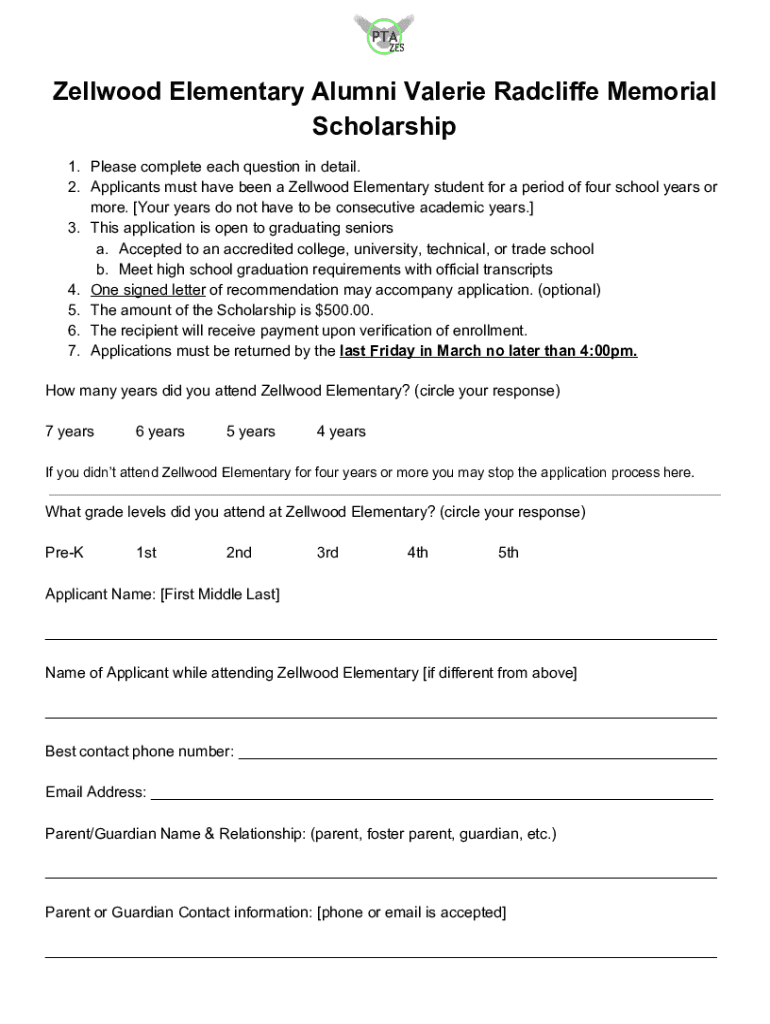 PTA
ZES

Zellwood Elementary Alumni Valerie Radcliffe Memorial Scholarship

1. Please complete each question in detail.
2. Applicants must have been a Zellwood Elementary student for a period of four school years or more. [Your years do not have to be consecutive academic years.]
3. This application is open to graduating seniors
a. Accepted to an accredited college, university, technical, or trade school
b. Meet high school graduation requirements with official transcripts
4. One signed letter of recommendation may accompany application. (optional)
5. The amount of the Scholarship is $500.00.
6. The recipient will receive payment upon verification of enrollment.
7. Applications must be returned by the last Friday in March no later than 4:00pm.

How many years did you attend Zellwood Elementary? (circle your response)

7 years 6 years 5 years 4 years

If you didn't attend Zellwood Elementary for four years or more you may stop the application process here.

What grade levels did you attend at Zellwood Elementary? (circle your response)

Pre-K 1st 2nd 3rd 4th 5th

Applicant Name: [First Middle Last]

Name of Applicant while attending Zellwood Elementary [if different from above]

Best contact phone number:

Email Address:

Parent/Guardian Name & Relationship: (parent, foster parent, guardian, etc.)

Parent or Guardian Contact information: [phone or email is accepted]